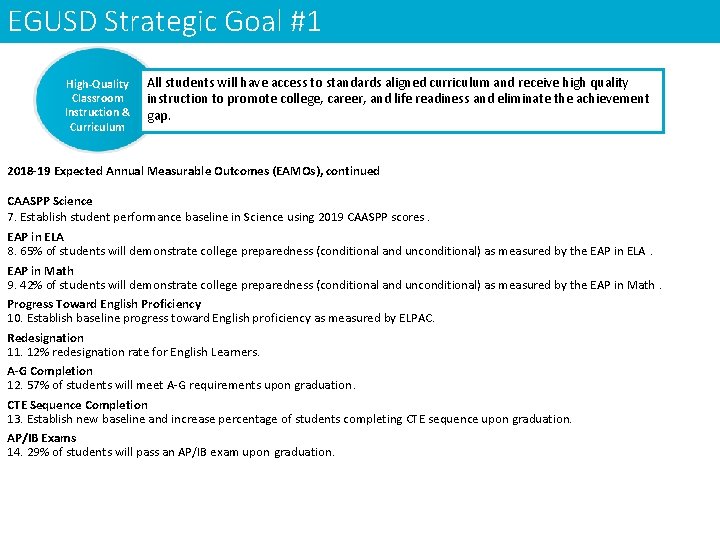 EGUSD Strategic Goal #1

High-Quality Classroom Instruction & Curriculum

All students will have access to standards aligned curriculum and receive high quality instruction to promote college, career, and life readiness and eliminate the achievement gap.

2018-19 Expected Annual Measurable Outcomes (EAMOs), continued

CAASPP Science
7. Establish student performance baseline in Science using 2019 CAASPP scores .

EAP in ELA
8. 65% of students will demonstrate college preparedness (conditional and unconditional) as measured by the EAP in ELA .

EAP in Math
9. 42% of students will demonstrate college preparedness (conditional and unconditional) as measured by the EAP in Math .

Progress Toward English Proficiency
10. Establish baseline progress toward English proficiency as measured by ELPAC.

Redesignation
11. 12% redesignation rate for English Learners.

A-G Completion
12. 57% of students will meet A-G requirements upon graduation.

CTE Sequence Completion
13. Establish new baseline and increase percentage of students completing CTE sequence upon graduation.

AP/IB Exams
14. 29% of students will pass an AP/IB exam upon graduation.